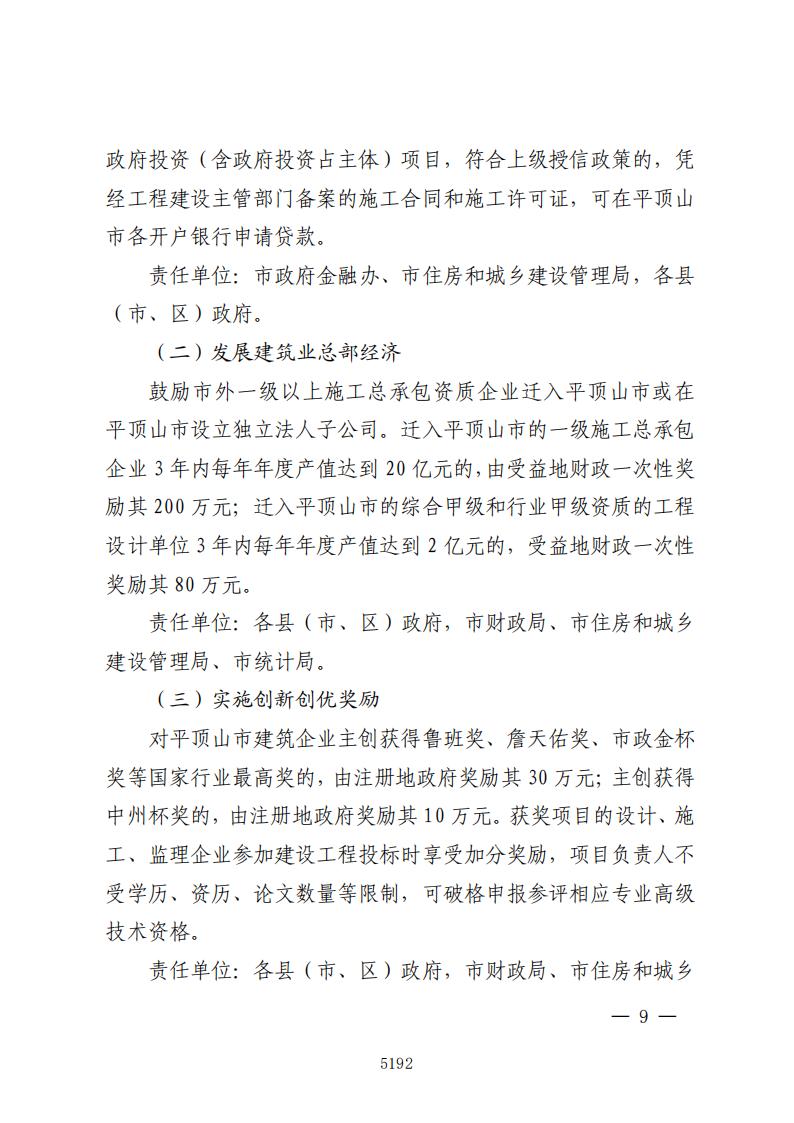 政府投资（含政府投资占主体）项目，符合上级授信政策的，凭经工程建设主管部门备案的施工合同和施工许可证，可在平顶山市各开户银行申请贷款。

责任单位：市政府金融办、市住房和城乡建设管理局，各县（市、区）政府。

（二）发展建筑业总部经济

鼓励市外一级以上施工总承包资质企业迁入平顶山市或在平顶山市设立独立法人子公司。迁入平顶山市的一级施工总承包企业 3 年内每年年度产值达到 20 亿元的，由受益地财政一次性奖励其 200 万元；迁入平顶山市的综合甲级和行业甲级资质的工程设计单位 3 年内每年年度产值达到 2 亿元的，受益地财政一次性奖励其 80 万元。

责任单位：各县（市、区）政府，市财政局、市住房和城乡建设管理局、市统计局。

（三）实施创新创优奖励

对平顶山市建筑企业主创获得鲁班奖、詹天佑奖、市政金杯奖等国家行业最高奖的，由注册地政府奖励其 30 万元；主创获得中州杯奖的，由注册地政府奖励其 10 万元。获奖项目的设计、施工、监理企业参加建设工程投标时享受加分奖励，项目负责人不受学历、资历、论文数量等限制，可破格申报参评相应专业高级技术资格。

责任单位：各县（市、区）政府，市财政局、市住房和城乡

— 9 —

5192